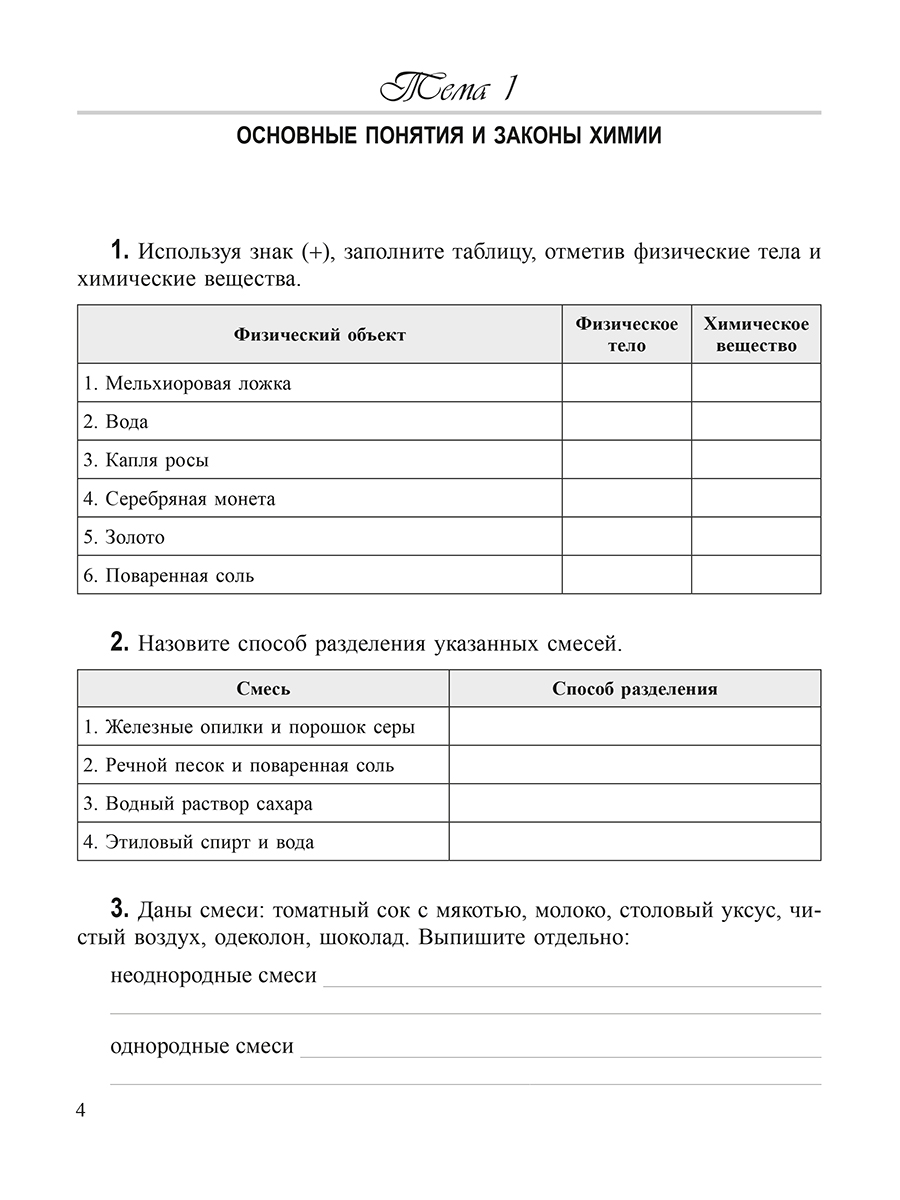 Тема 1

ОСНОВНЫЕ ПОНЯТИЯ И ЗАКОНЫ ХИМИИ

1. Используя знак (+), заполните таблицу, отметив физические тела и химические вещества.

| Физический объект | Физическое тело | Химическое вещество |
|---|---|---|
| 1. Мельхиоровая ложка | | |
| 2. Вода | | |
| 3. Капля росы | | |
| 4. Серебряная монета | | |
| 5. Золото | | |
| 6. Поваренная соль | | |

2. Назовите способ разделения указанных смесей.

| Смесь | Способ разделения |
|---|---|
| 1. Железные опилки и порошок серы | |
| 2. Речной песок и поваренная соль | |
| 3. Водный раствор сахара | |
| 4. Этиловый спирт и вода | |

3. Даны смеси: томатный сок с мякотью, молоко, столовый уксус, чистый воздух, одеколон, шоколад. Выпишите отдельно:

неоднородные смеси

однородные смеси

4